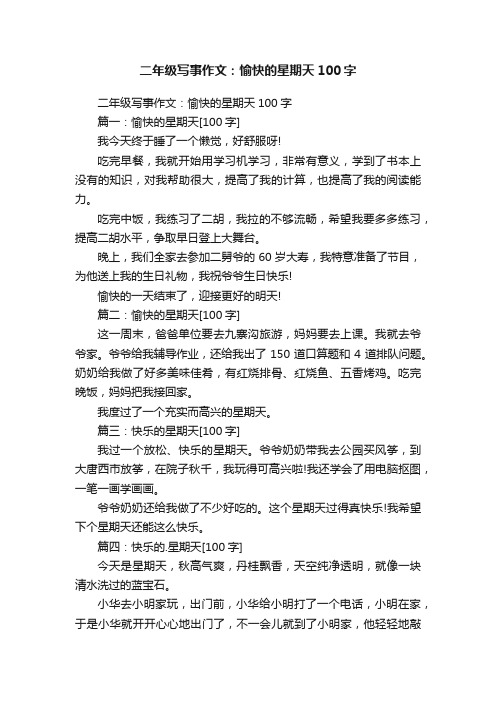 二年级写事作文：愉快的星期天 100 字

二年级写事作文：愉快的星期天 100 字

篇一：愉快的星期天[100 字]

我今天终于睡了一个懒觉，好舒服呀!

吃完早餐，我就开始用学习机学习，非常有意义，学到了书本上没有的知识，对我帮助很大，提高了我的计算，也提高了我的阅读能力。

吃完中饭，我练习了二胡，我拉的不够流畅，希望我要多多练习，提高二胡水平，争取早日登上大舞台。

晚上，我们全家去参加二舅爷的 60 岁大寿，我特意准备了节目，为他送上我的生日礼物，我祝爷爷生日快乐!

愉快的一天结束了，迎接更好的明天!

篇二：愉快的星期天[100 字]

这一周末，爸爸单位要去九寨沟旅游，妈妈要去上课。我就去爷爷家。爷爷给我辅导作业，还给我出了 150 道口算题和 4 道排队问题。奶奶给我做了好多美味佳肴，有红烧排骨、红烧鱼、五香烤鸡。吃完晚饭，妈妈把我接回家。

我度过了一个充实而高兴的星期天。

篇三：快乐的星期天[100 字]

我过一个放松、快乐的星期天。爷爷奶奶带我去公园买风筝，到大唐西市放筝，在院子秋千，我玩得可高兴啦!我还学会了用电脑抠图，一笔一画学画画。

爷爷奶奶还给我做了不少好吃的。这个星期天过得真快乐!我希望下个星期天还能这么快乐。

篇四：快乐的.星期天[100 字]

今天是星期天，秋高气爽，丹桂飘香，天空纯净透明，就像一块清水洗过的蓝宝石。

小华去小明家玩，出门前，小华给小明打了一个电话，小明在家，于是小华就开开心心地出门了，不一会儿就到了小明家，他轻轻地敲